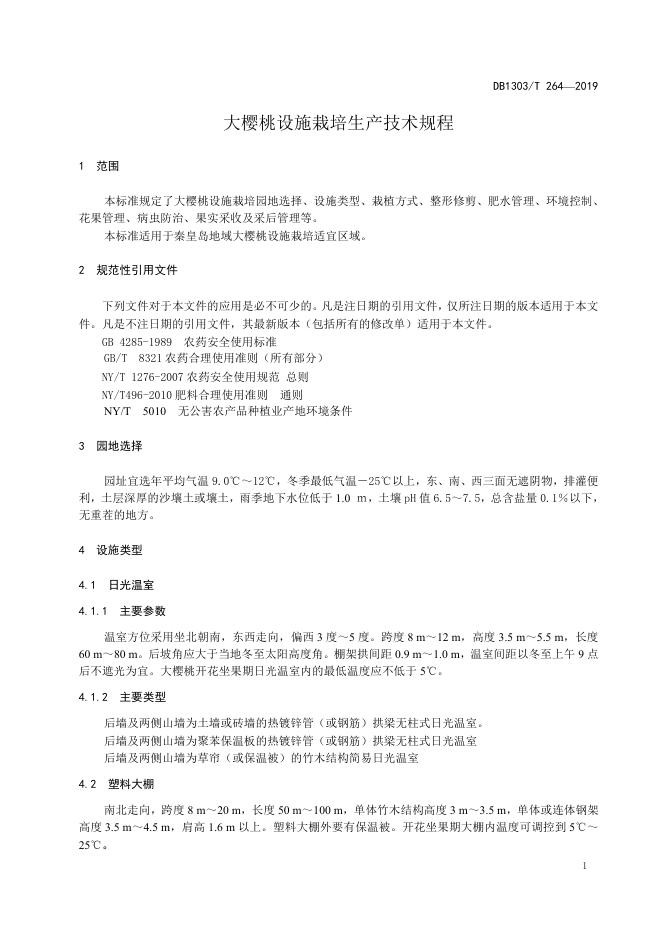 DB1303/T 264—2019

大樱桃设施栽培生产技术规程

1 范围

本标准规定了大樱桃设施栽培园地选择、设施类型、栽植方式、整形修剪、肥水管理、环境控制、花果管理、病虫防治、果实采收及采后管理等。

本标准适用于秦皇岛地域大樱桃设施栽培适宜区域。

2 规范性引用文件

下列文件对于本文件的应用是必不可少的。凡是注日期的引用文件，仅所注日期的版本适用于本文件。凡是不注日期的引用文件，其最新版本（包括所有的修改单）适用于本文件。

GB 4285-1989 农药安全使用标准

GB/T 8321 农药合理使用准则（所有部分）

NY/T 1276-2007 农药安全使用规范 总则

NY/T496-2010 肥料合理使用准则 通则

NY/T 5010 无公害农产品种植业产地环境条件

3 园地选择

园址宜选年平均气温 9.0℃～12℃，冬季最低气温－25℃以上，东、南、西三面无遮阴物，排灌便利，土层深厚的沙壤土或壤土，雨季地下水位低于 1.0 m，土壤 pH 值 6.5～7.5，总含盐量 0.1%以下，无重茬的地方。

4 设施类型

4.1 日光温室

4.1.1 主要参数

温室方位采用坐北朝南，东西走向，偏西 3 度～5 度。跨度 8 m～12 m，高度 3.5 m～5.5 m，长度 60 m～80 m。后坡角应大于当地冬至太阳高度角。棚架拱间距 0.9 m～1.0 m，温室间距以冬至上午 9 点后不遮光为宜。大樱桃开花坐果期日光温室内的最低温度应不低于 5℃。

4.1.2 主要类型

后墙及两侧山墙为土墙或砖墙的热镀锌管（或钢筋）拱梁无柱式日光温室。

后墙及两侧山墙为聚苯保温板的热镀锌管（或钢筋）拱梁无柱式日光温室

后墙及两侧山墙为草帘（或保温被）的竹木结构简易日光温室

4.2 塑料大棚

南北走向，跨度 8 m～20 m，长度 50 m～100 m，单体竹木结构高度 3 m～3.5 m，单体或连体钢架高度 3.5 m～4.5 m，肩高 1.6 m 以上。塑料大棚外要有保温被。开花坐果期大棚内温度可调控到 5℃～25℃。

1